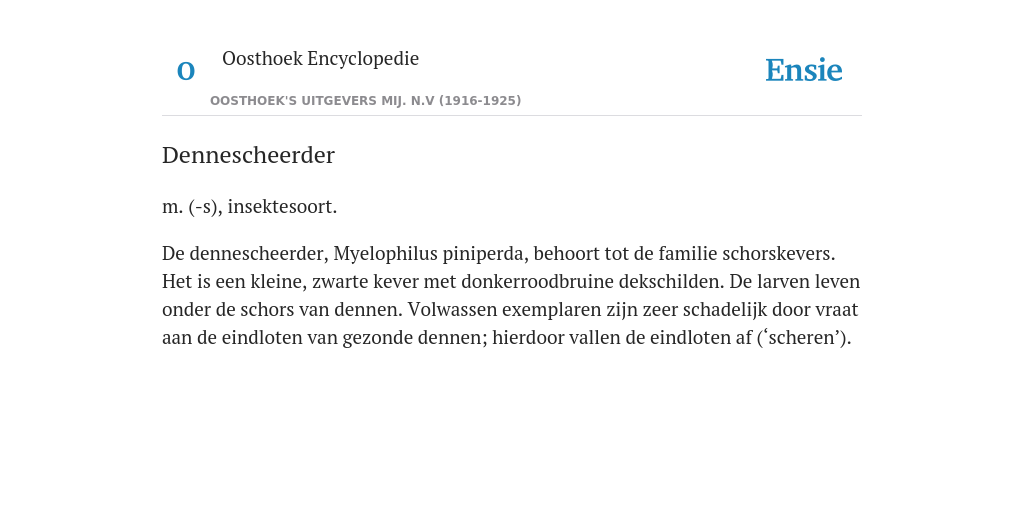 O

Oosthoek Encyclopedie

OOSTHOEK'S UITGEVERS MIJ. N.V (1916-1925)

Ensie

Dennescheerder

m. (-s), insektesoort.

De dennescheerder, Myelophilus piniperda, behoort tot de familie schorskevers. Het is een kleine, zwarte kever met donkerroodbruine dekschilden. De larven leven onder de schors van dennen. Volwassen exemplaren zijn zeer schadelijk door vraat aan de eindloten van gezonde dennen; hierdoor vallen de eindloten af (‘scheren’).